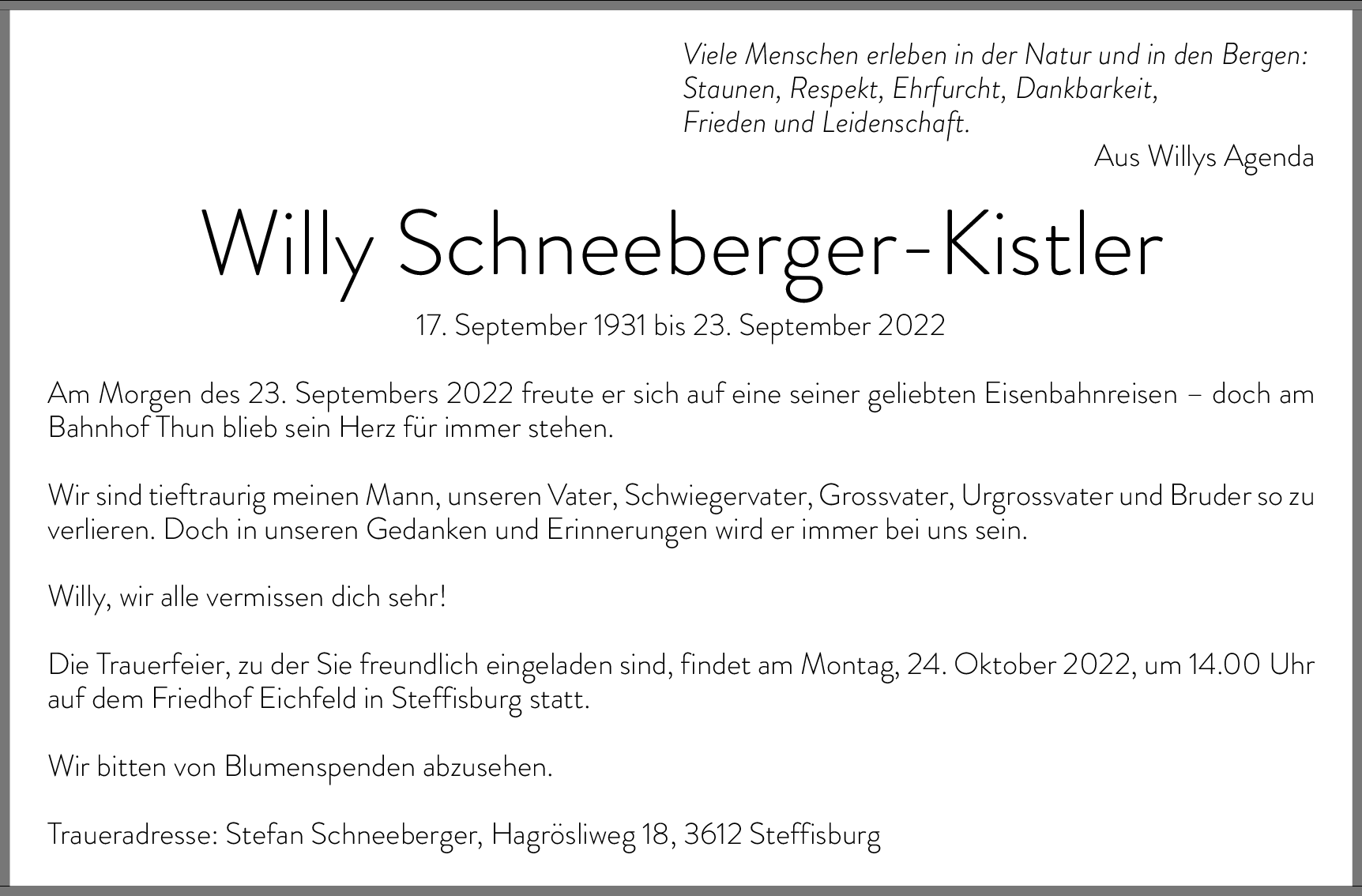 Viele Menschen erleben in der Natur und in den Bergen:
Staunen, Respekt, Ehrfurcht, Dankbarkeit,
Frieden und Leidenschaft.

Aus Willys Agenda

Willy Schneeberger-Kistler

17. September 1931 bis 23. September 2022

Am Morgen des 23. Septembers 2022 freute er sich auf eine seiner geliebten Eisenbahnreisen – doch am Bahnhof Thun blieb sein Herz für immer stehen.

Wir sind tieftraurig meinen Mann, unseren Vater, Schwiegervater, Grossvater, Urgrossvater und Bruder so zu verlieren. Doch in unseren Gedanken und Erinnerungen wird er immer bei uns sein.

Willy, wir alle vermissen dich sehr!

Die Trauerfeier, zu der Sie freundlich eingeladen sind, findet am Montag, 24. Oktober 2022, um 14.00 Uhr auf dem Friedhof Eichfeld in Steffisburg statt.

Wir bitten von Blumenspenden abzusehen.

Traueradresse: Stefan Schneeberger, Hagrösliweg 18, 3612 Steffisburg